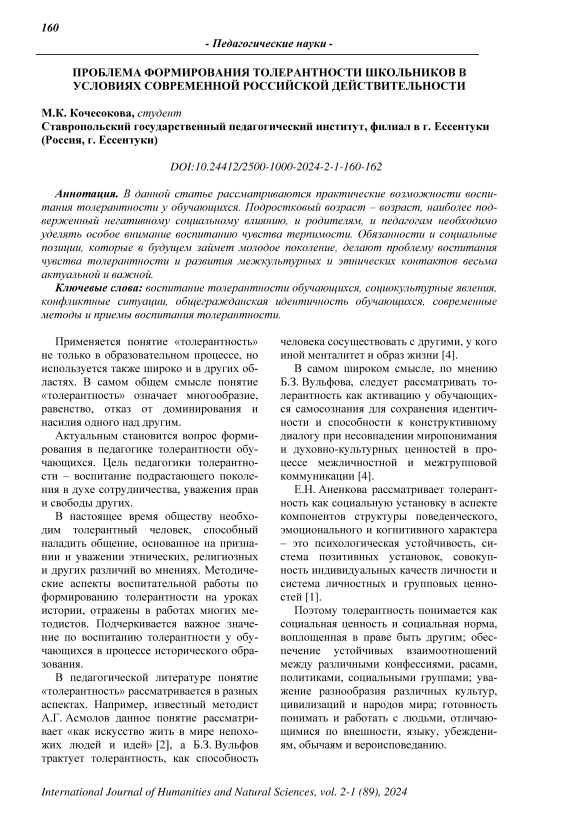 160

- Педагогические науки -

ПРОБЛЕМА ФОРМИРОВАНИЯ ТОЛЕРАНТНОСТИ ШКОЛЬНИКОВ В УСЛОВИЯХ СОВРЕМЕННОЙ РОССИЙСКОЙ ДЕЙСТВИТЕЛЬНОСТИ

М.К. Кочесокова, студент
Ставропольский государственный педагогический институт, филиал в г. Ессентуки (Россия, г. Ессентуки)

DOI:10.24412/2500-1000-2024-2-1-160-162

Аннотация. В данной статье рассматриваются практические возможности воспитания толерантности у обучающихся. Подростковый возраст – возраст, наиболее подверженный негативному социальному влиянию, и родителям, и педагогам необходимо уделять особое внимание воспитанию чувства терпимости. Обязанности и социальные позиции, которые в будущем займет молодое поколение, делают проблему воспитания чувства толерантности и развития межкультурных и этнических контактов весьма актуальной и важной.

Ключевые слова: воспитание толерантности обучающихся, социокультурные явления, конфликтные ситуации, общегражданская идентичность обучающихся, современные методы и приемы воспитания толерантности.

Применяется понятие «толерантность» не только в образовательном процессе, но используется также широко и в других областях. В самом общем смысле понятие «толерантность» означает многообразие, равенство, отказ от доминирования и насилия одного над другим.

Актуальным становится вопрос формирования в педагогике толерантности обучающихся. Цель педагогики толерантности – воспитание подрастающего поколения в духе сотрудничества, уважения прав и свободы других.

В настоящее время обществу необходим толерантный человек, способный наладить общение, основанное на признании и уважении этнических, религиозных и других различий во мнениях. Методические аспекты воспитательной работы по формированию толерантности на уроках истории, отражены в работах многих методистов. Подчеркивается важное значение по воспитанию толерантности у обучающихся в процессе исторического образования.

В педагогической литературе понятие «толерантность» рассматривается в разных аспектах. Например, известный методист А.Г. Асмолов данное понятие рассматривает «как искусство жить в мире непохожих людей и идей» [2], а Б.З. Вульфов трактует толерантность, как способность человека сосуществовать с другими, у кого иной менталитет и образ жизни [4].

В самом широком смысле, по мнению Б.З. Вульфова, следует рассматривать толерантность как активацию у обучающихся самосознания для сохранения идентичности и способности к конструктивному диалогу при несовпадении миропонимания и духовно-культурных ценностей в процессе межличностной и межгрупповой коммуникации [4].

Е.Н. Аненкова рассматривает толерантность как социальную установку в аспекте компонентов структуры поведенческого, эмоционального и когнитивного характера – это психологическая устойчивость, система позитивных установок, совокупность индивидуальных качеств личности и система личностных и групповых ценностей [1].

Поэтому толерантность понимается как социальная ценность и социальная норма, воплощенная в праве быть другим; обеспечение устойчивых взаимоотношений между различными конфессиями, расами, политиками, социальными группами; уважение разнообразия различных культур, цивилизаций и народов мира; готовность понимать и работать с людьми, отличающимися по внешности, языку, убеждениям, обычаям и вероисповеданию.

International Journal of Humanities and Natural Sciences, vol. 2-1 (89), 2024